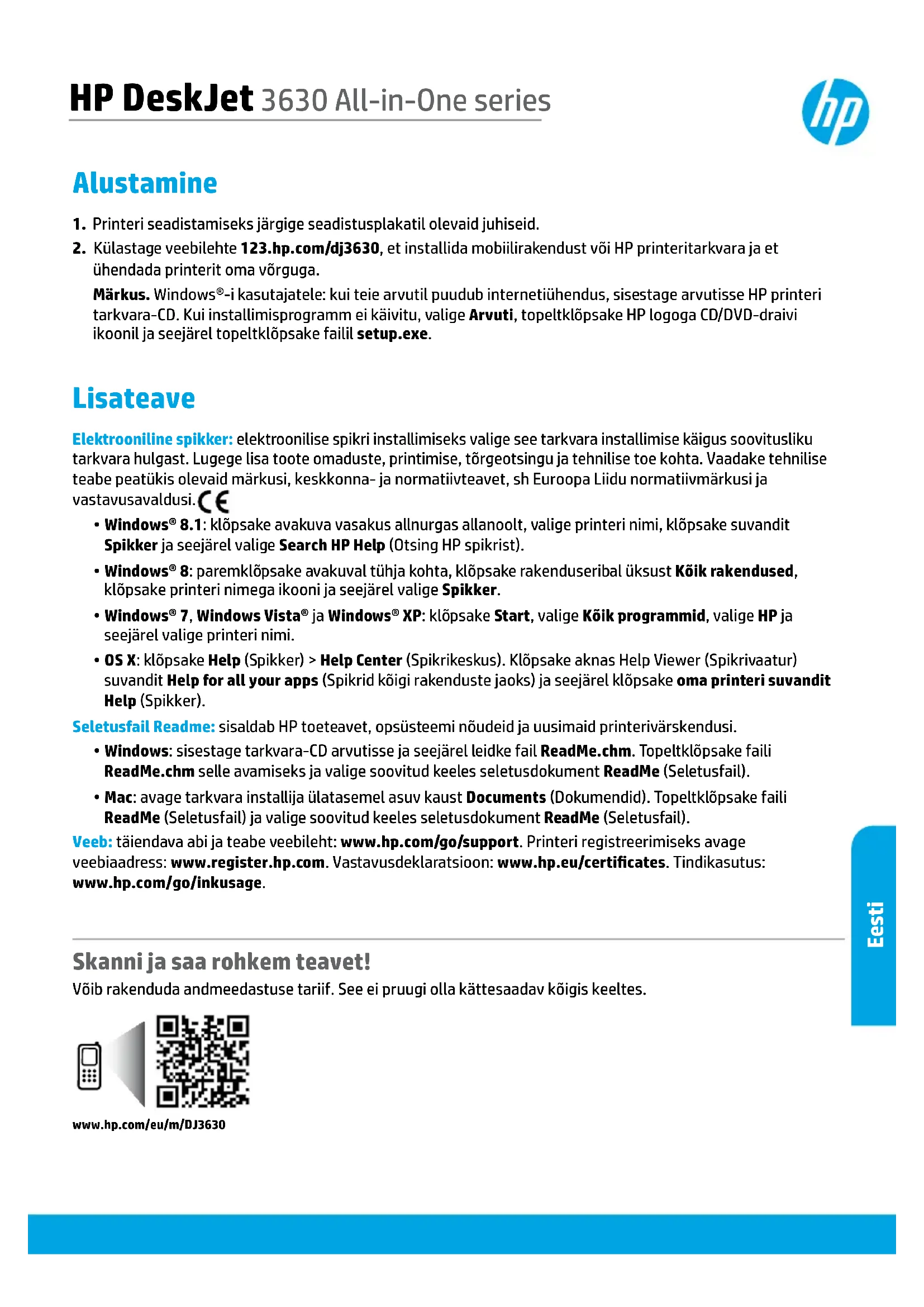 HP DeskJet 3630 All-in-One series

hp

Alustamine

1. Printeri seadistamiseks järgige seadistusplakatil olevaid juhiseid.

2. Külastage veebilehte 123.hp.com/dj3630, et installida mobiilirakendust või HP printeritarkvara ja et ühendada printerit oma võrguga.

Märkus. Windows®-i kasutajatele: kui teie arvutil puudub internetiühendus, sisestage arvutisse HP printeri tarkvara-CD. Kui installimisprogramm ei käivitu, valige Arvuti, topeltklõpsake HP logoga CD/DVD-draivi ikoonil ja seejärel topeltklõpsake failil setup.exe.

Lisateave

Elektrooniline spikker: elektroonilise spikri installimiseks valige see tarkvara installimise käigus soovitusliku tarkvara hulgast. Lugege lisa toote omaduste, printimise, tõrgeotsingu ja tehnilise toe kohta. Vaadake tehnilise teabe peatükis olevaid märkusi, keskkonna- ja normatiivteavet, sh Euroopa Liidu normatiivmärkusi ja vastavusavaldusi. CE

• Windows® 8.1: klõpsake avakuva vasakus allnurgas allanoolt, valige printeri nimi, klõpsake suvandit Spikker ja seejärel valige Search HP Help (Otsing HP spikrist).

• Windows® 8: paremklõpsake avakuval tühja kohta, klõpsake rakenduseribal üksust Kõik rakendused, klõpsake printeri nimega ikooni ja seejärel valige Spikker.

• Windows® 7, Windows Vista® ja Windows® XP: klõpsake Start, valige Kõik programmid, valige HP ja seejärel valige printeri nimi.

• OS X: klõpsake Help (Spikker) > Help Center (Spikrikeskus). Klõpsake aknas Help Viewer (Spikrivaatur) suvandit Help for all your apps (Spikrid kõigi rakenduste jaoks) ja seejärel klõpsake oma printeri suvandit Help (Spikker).

Seletusfail Readme: sisaldab HP toeteavet, opsüsteemi nõudeid ja uusimaid printerivärskendusi.

• Windows: sisestage tarkvara-CD arvutisse ja seejärel leidke fail ReadMe.chm. Topeltklõpsake faili ReadMe.chm selle avamiseks ja valige soovitud keeles seletusdokument ReadMe (Seletusfail).

• Mac: avage tarkvara installija ülatasemel asuv kaust Documents (Dokumendid). Topeltklõpsake faili ReadMe (Seletusfail) ja valige soovitud keeles seletusdokument ReadMe (Seletusfail).

Veeb: täiendava abi ja teabe veebileht: www.hp.com/go/support. Printeri registreerimiseks avage veebiaadress: www.register.hp.com. Vastavusdeklaratsioon: www.hp.eu/certificates. Tindikasutus: www.hp.com/go/inkusage.

Eesti

Skanni ja saa rohkem teavet!

Võib rakenduda andmeedastuse tariif. See ei pruugi olla kättesaadav kõigis keeltes.

www.hp.com/eu/m/DJ3630